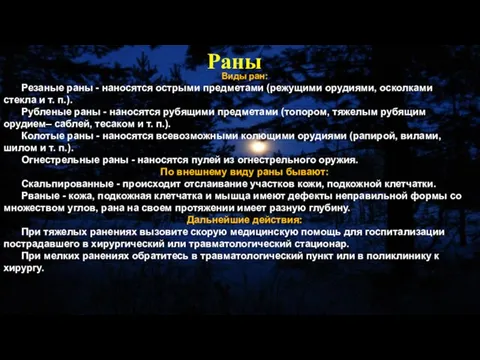 Раны
Виды ран:

Резаные раны - наносятся острыми предметами (режущими орудиями, осколками стекла и т. п.).

Рубленые раны - наносятся рубящими предметами (топором, тяжелым рубящим орудием– саблей, тесаком и т. п.).

Колотые раны - наносятся всевозможными колющими орудиями (рапирой, вилами, шилом и т. п.).

Огнестрельные раны - наносятся пулей из огнестрельного оружия.

По внешнему виду раны бывают:

Скальпированные - происходит отслаивание участков кожи, подкожной клетчатки.

Рваные - кожа, подкожная клетчатка и мышца имеют дефекты неправильной формы со множеством углов, рана на своем протяжении имеет разную глубину.

Дальнейшие действия:

При тяжелых ранениях вызовите скорую медицинскую помощь для госпитализации пострадавшего в хирургический или травматологический стационар.

При мелких ранениях обратитесь в травматологический пункт или в поликлинику к хирургу.